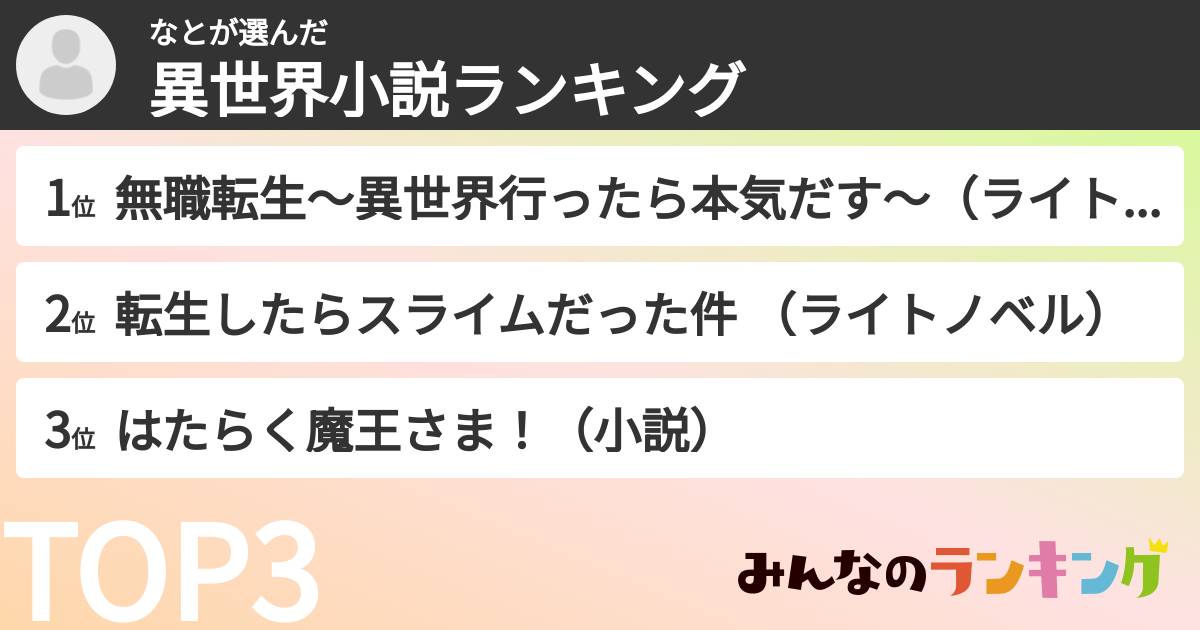 なとが選んだ
異世界小説ランキング

1位 無職転生～異世界行ったら本気だす～（ライト…

2位 転生したらスライムだった件 （ライトノベル）

3位 はたらく魔王さま！（小説）

TOP3

みんなのランキング